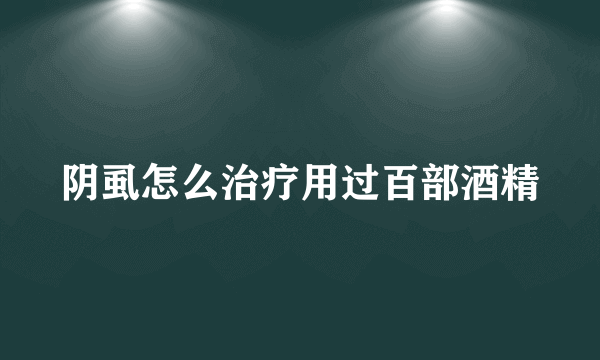 阴虱怎么治疗用过百部酒精